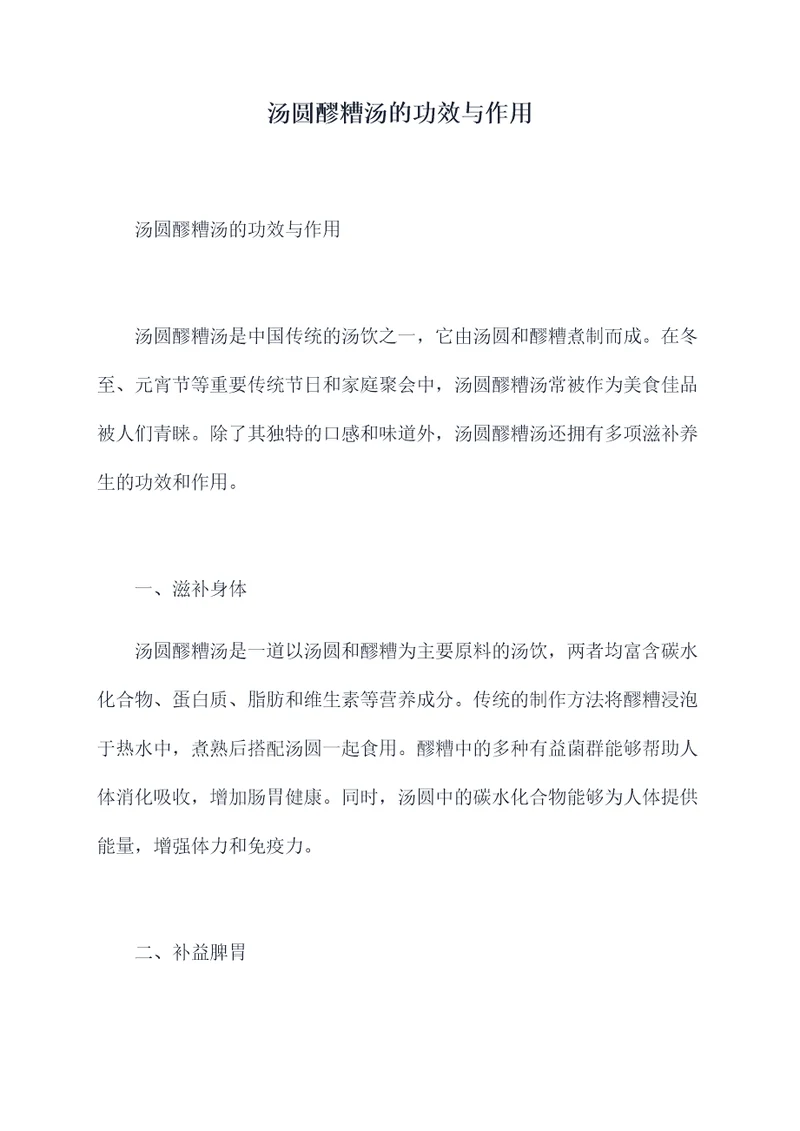 汤圆醪糟汤的功效与作用

汤圆醪糟汤的功效与作用

汤圆醪糟汤是中国传统的汤饮之一，它由汤圆和醪糟煮制而成。在冬至、元宵节等重要传统节日和家庭聚会中，汤圆醪糟汤常被作为美食佳品被人们青睐。除了其独特的口感和味道外，汤圆醪糟汤还拥有多项滋补养生的功效和作用。

一、滋补身体

汤圆醪糟汤是一道以汤圆和醪糟为主要原料的汤饮，两者均富含碳水化合物、蛋白质、脂肪和维生素等营养成分。传统的制作方法将醪糟浸泡于热水中，煮熟后搭配汤圆一起食用。醪糟中的多种有益菌群能够帮助人体消化吸收，增加肠胃健康。同时，汤圆中的碳水化合物能够为人体提供能量，增强体力和免疫力。

二、补益脾胃